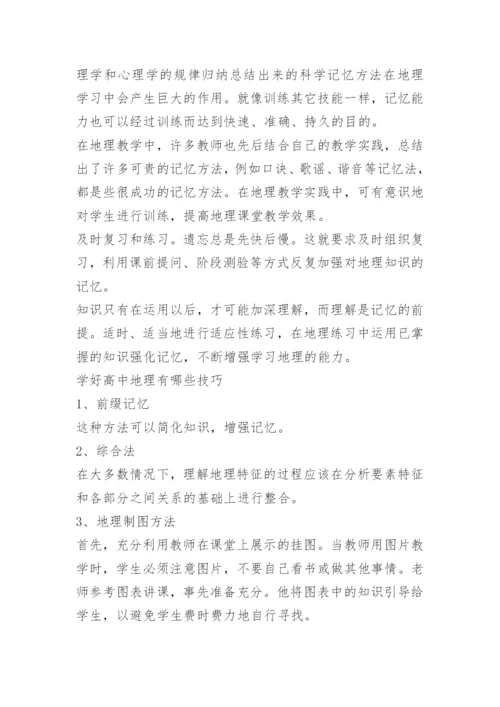 理学和心理学的规律归纳总结出来的科学记忆方法在地理学习中会产生巨大的作用。就像训练其它技能一样，记忆能力也可以经过训练而达到快速、准确、持久的目的。

在地理教学中，许多教师也先后结合自己的教学实践，总结出了许多可贵的记忆方法，例如口诀、歌谣、谐音等记忆法，都是些很成功的记忆方法。在地理教学实践中，可有意识地对学生进行训练，提高地理课堂教学效果。

及时复习和练习。遗忘总是先快后慢。这就要求及时组织复习，利用课前提问、阶段测验等方式反复加强对地理知识的记忆。

知识只有在运用以后，才可能加深理解，而理解是记忆的前提。适时、适当地进行适应性练习，在地理练习中运用已掌握的知识强化记忆，不断增强学习地理的能力。

学好高中地理有哪些技巧

1、前缀记忆

这种方法可以简化知识，增强记忆。

2、综合法

在大多数情况下，理解地理特征的过程应该在分析要素特征和各部分之间关系的基础上进行整合。

3、地理制图方法

首先，充分利用教师在课堂上展示的挂图。当教师用图片教学时，学生必须注意图片，不要自己看书或做其他事情。老师参考图表讲课，事先准备充分。他将图表中的知识引导给学生，以避免学生费时费力地自行寻找。